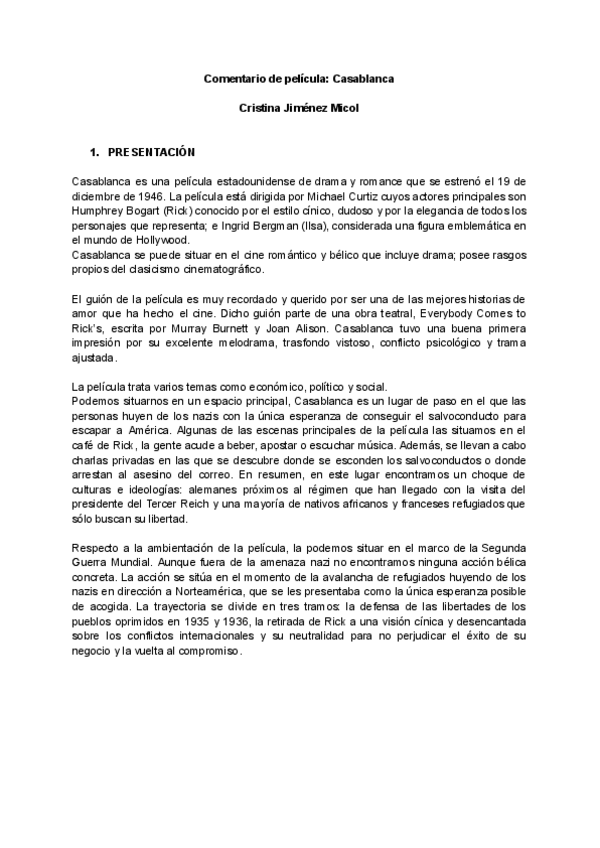 Comentario de película: Casablanca

Cristina Jiménez Micol

1. PRESENTACIÓN

Casablanca es una película estadounidense de drama y romance que se estrenó el 19 de diciembre de 1946. La película está dirigida por Michael Curtiz cuyos actores principales son Humphrey Bogart (Rick) conocido por el estilo cínico, dudoso y por la elegancia de todos los personajes que representa; e Ingrid Bergman (Ilsa), considerada una figura emblemática en el mundo de Hollywood.
Casablanca se puede situar en el cine romántico y bélico que incluye drama; posee rasgos propios del clasicismo cinematográfico.

El guión de la película es muy recordado y querido por ser una de las mejores historias de amor que ha hecho el cine. Dicho guión parte de una obra teatral, Everybody Comes to Rick's, escrita por Murray Burnett y Joan Alison. Casablanca tuvo una buena primera impresión por su excelente melodrama, trasfondo vistoso, conflicto psicológico y trama ajustada.

La película trata varios temas como económico, político y social.
Podemos situarnos en un espacio principal, Casablanca es un lugar de paso en el que las personas huyen de los nazis con la única esperanza de conseguir el salvoconducto para escapar a América. Algunas de las escenas principales de la película las situamos en el café de Rick, la gente acude a beber, apostar o escuchar música. Además, se llevan a cabo charlas privadas en las que se descubre donde se esconden los salvoconductos o donde arrestan al asesino del correo. En resumen, en este lugar encontramos un choque de culturas e ideologías: alemanes próximos al régimen que han llegado con la visita del presidente del Tercer Reich y una mayoría de nativos africanos y franceses refugiados que sólo buscan su libertad.

Respecto a la ambientación de la película, la podemos situar en el marco de la Segunda Guerra Mundial. Aunque fuera de la amenaza nazi no encontramos ninguna acción bélica concreta. La acción se sitúa en el momento de la avalancha de refugiados huyendo de los nazis en dirección a Norteamérica, que se les presentaba como la única esperanza posible de acogida. La trayectoria se divide en tres tramos: la defensa de las libertades de los pueblos oprimidos en 1935 y 1936, la retirada de Rick a una visión cínica y desencantada sobre los conflictos internacionales y su neutralidad para no perjudicar el éxito de su negocio y la vuelta al compromiso.